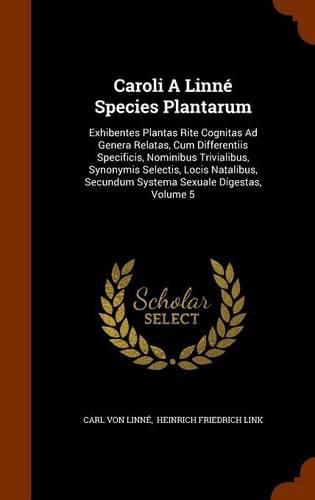 Caroli A Linné Species Plantarum

Exhibentes Plantas Rite Cognitas Ad Genera Relatas, Cum Differentiis Specificis, Nominibus Trivialibus, Synonymis Selectis, Locis Natalibus, Secundum Systema Sexuale Digestas, Volume 5

Scholar SELECT

CARL VON LINNÉ, HEINRICH FRIEDRICH LINK